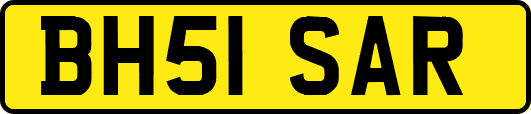 BH51 SAR